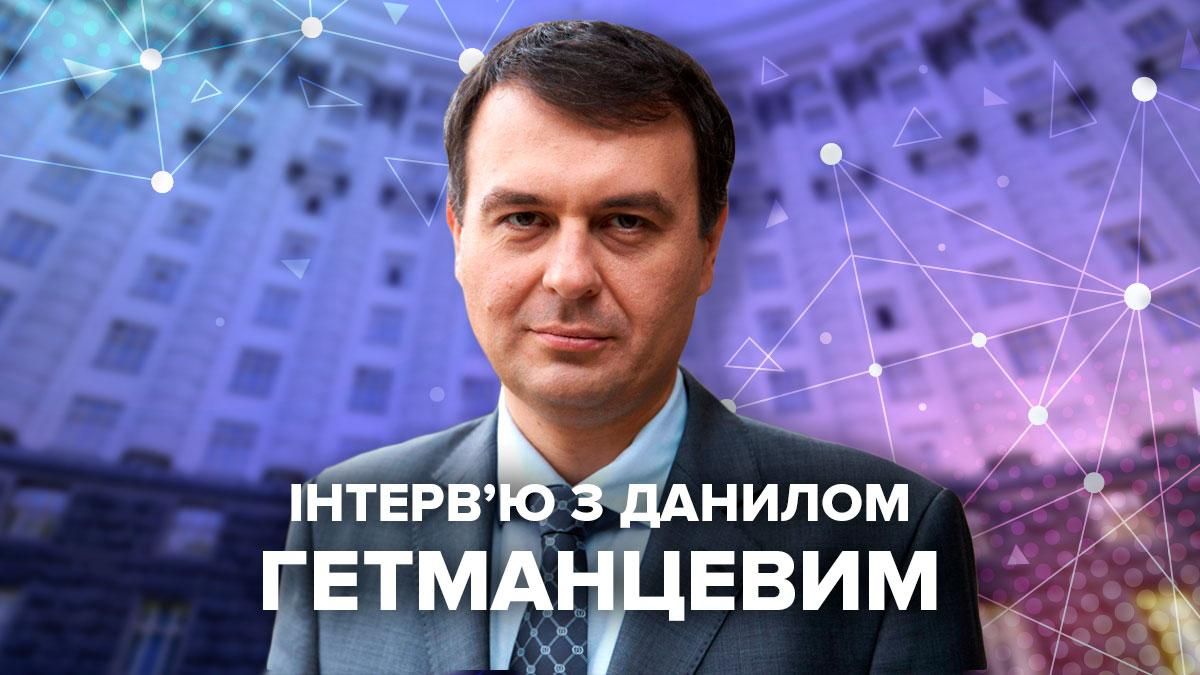 ІНТЕРВ'Ю З ДАНИЛОМ
ГЕТМАНЦЕВИМ